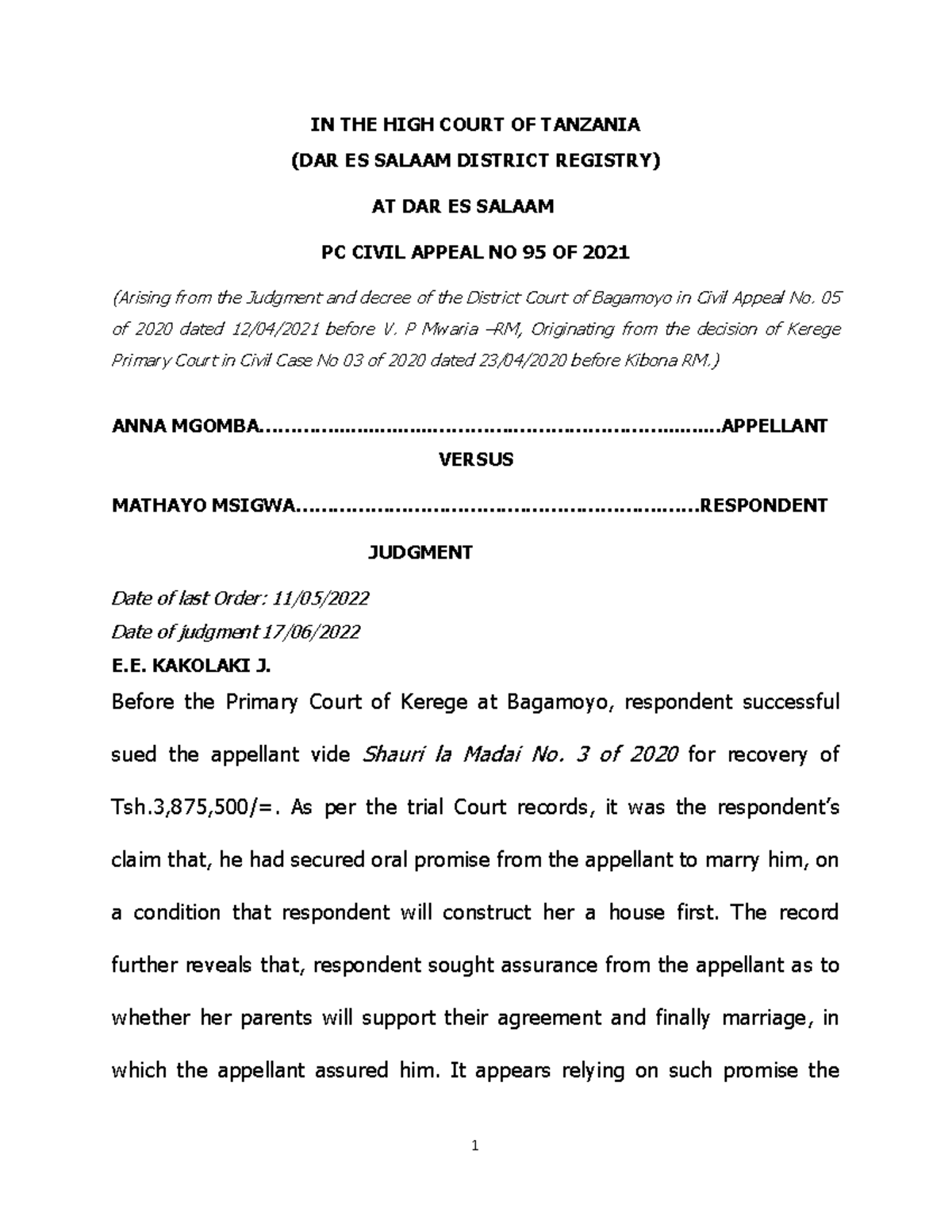 IN THE HIGH COURT OF TANZANIA

(DAR ES SALAAM DISTRICT REGISTRY)

AT DAR ES SALAAM

PC CIVIL APPEAL NO 95 OF 2021

(Arising from the Judgment and decree of the District Court of Bagamoyo in Civil Appeal No. 05 of 2020 dated 12/04/2021 before V. P Mwaria –RM, Originating from the decision of Kerege Primary Court in Civil Case No 03 of 2020 dated 23/04/2020 before Kibona RM.)

ANNA MGOMBA……………………………………………………………………APPELLANT

VERSUS

MATHAYO MSIGWA……………………………………………………………RESPONDENT

JUDGMENT

Date of last Order: 11/05/2022

Date of judgment 17/06/2022

E.E. KAKOLAKI J.

Before the Primary Court of Kerege at Bagamoyo, respondent successful sued the appellant vide Shauri la Madai No. 3 of 2020 for recovery of Tsh.3,875,500/=. As per the trial Court records, it was the respondent's claim that, he had secured oral promise from the appellant to marry him, on a condition that respondent will construct her a house first. The record further reveals that, respondent sought assurance from the appellant as to whether her parents will support their agreement and finally marriage, in which the appellant assured him. It appears relying on such promise the

1